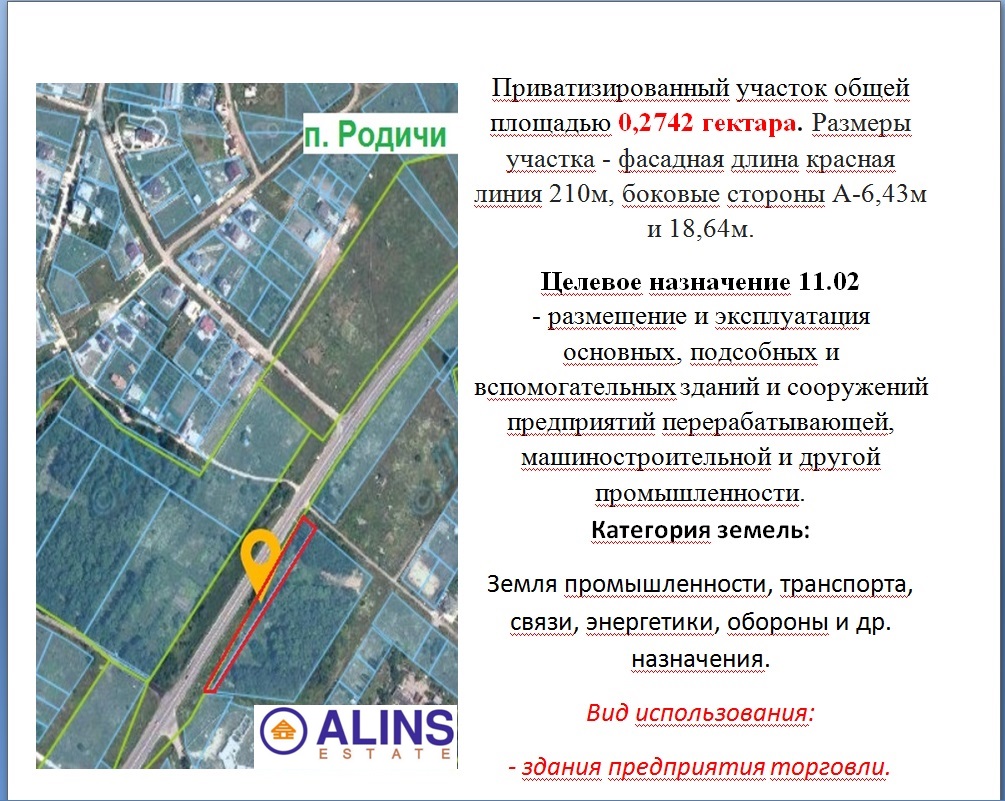 п. Родичи

ALINS
ESTATE

Приватизированный участок общей площадью 0,2742 гектара. Размеры участка - фасадная длина красная линия 210м, боковые стороны А-6,43м и 18,64м.

Целевое назначение 11.02
- размещение и эксплуатация основных, подсобных и вспомогательных зданий и сооружений предприятий перерабатывающей, машиностроительной и другой промышленности.

Категория земель:

Земля промышленности, транспорта, связи, энергетики, обороны и др. назначения.

Вид использования:

- здания предприятия торговли.